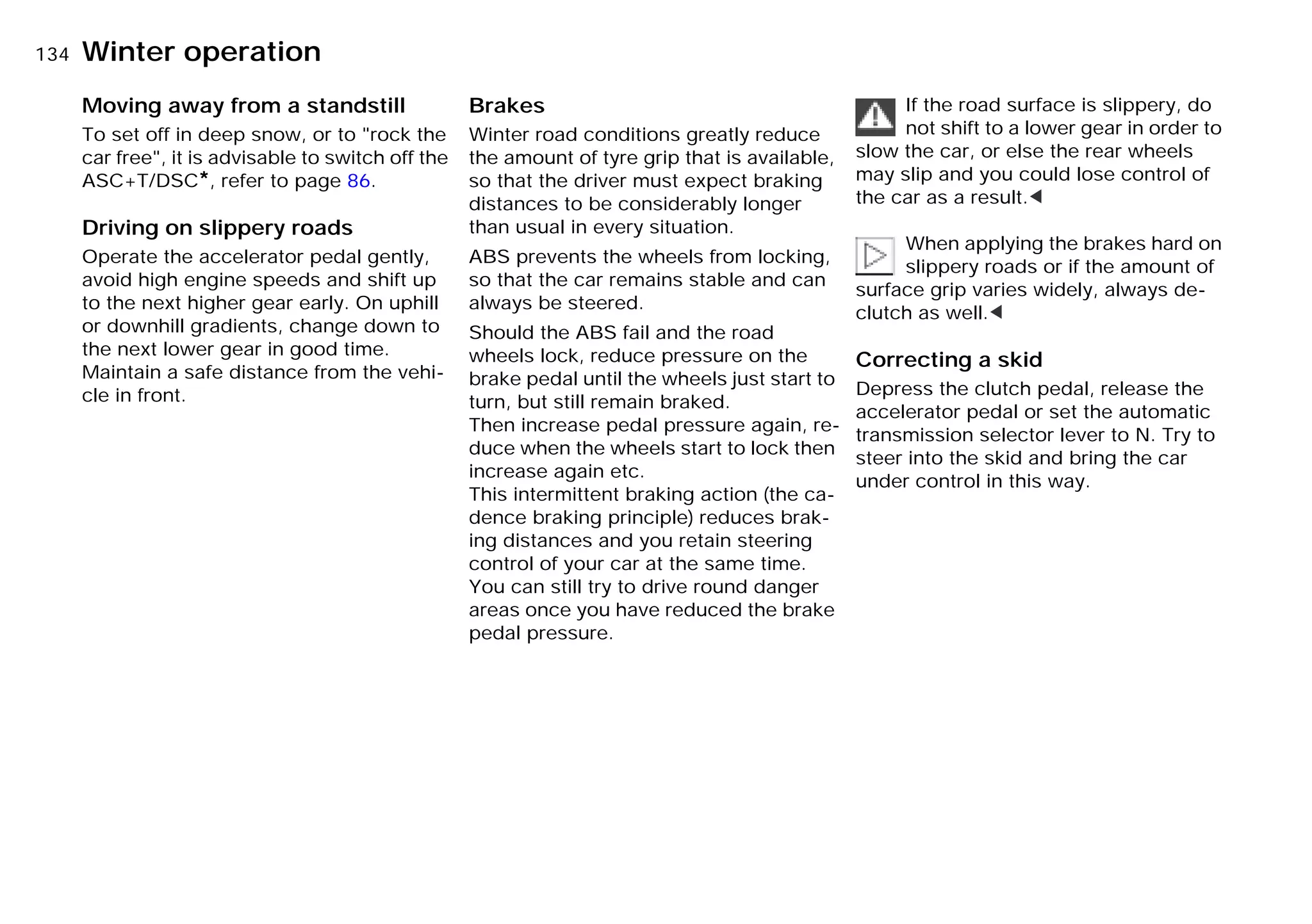 134 Winter operation

Moving away from a standstill

To set off in deep snow, or to "rock the car free", it is advisable to switch off the ASC+T/DSC*, refer to page 86.

Driving on slippery roads

Operate the accelerator pedal gently, avoid high engine speeds and shift up to the next higher gear early. On uphill or downhill gradients, change down to the next lower gear in good time. Maintain a safe distance from the vehicle in front.

Brakes

Winter road conditions greatly reduce the amount of tyre grip that is available, so that the driver must expect braking distances to be considerably longer than usual in every situation.

ABS prevents the wheels from locking, so that the car remains stable and can always be steered.

Should the ABS fail and the road wheels lock, reduce pressure on the brake pedal until the wheels just start to turn, but still remain braked.
Then increase pedal pressure again, reduce when the wheels start to lock then increase again etc.
This intermittent braking action (the cadence braking principle) reduces braking distances and you retain steering control of your car at the same time.
You can still try to drive round danger areas once you have reduced the brake pedal pressure.

If the road surface is slippery, do not shift to a lower gear in order to slow the car, or else the rear wheels may slip and you could lose control of the car as a result.◀

When applying the brakes hard on slippery roads or if the amount of surface grip varies widely, always declutch as well.◀

Correcting a skid

Depress the clutch pedal, release the accelerator pedal or set the automatic transmission selector lever to N. Try to steer into the skid and bring the car under control in this way.